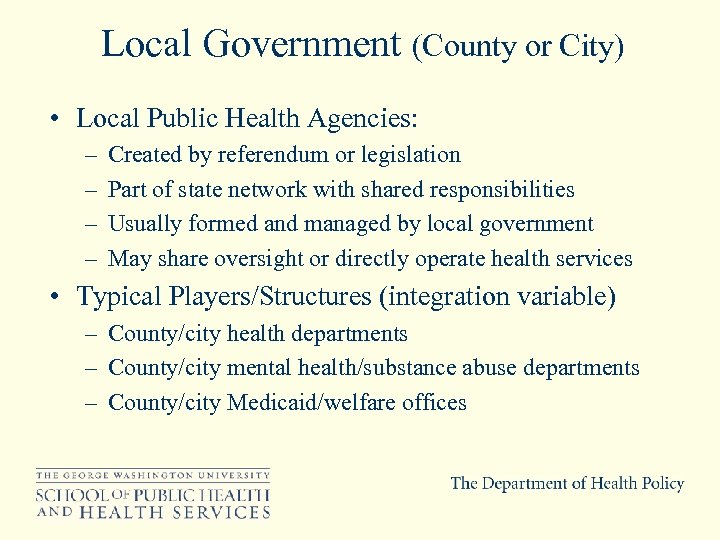 Local Government (County or City)

• Local Public Health Agencies:
– Created by referendum or legislation
– Part of state network with shared responsibilities
– Usually formed and managed by local government
– May share oversight or directly operate health services

• Typical Players/Structures (integration variable)
– County/city health departments
– County/city mental health/substance abuse departments
– County/city Medicaid/welfare offices

THE GEORGE WASHINGTON UNIVERSITY
SCHOOL OF PUBLIC HEALTH AND HEALTH SERVICES

The Department of Health Policy